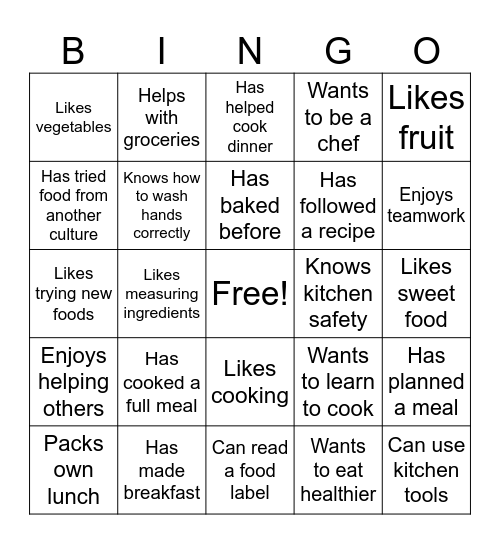 | B | I | N | G | O |
|---|---|---|---|---|
| Likes vegetables | Helps with groceries | Has helped cook dinner | Wants to be a chef | Likes fruit |
| Has tried food from another culture | Knows how to wash hands correctly | Has baked before | Has followed a recipe | Enjoys teamwork |
| Likes trying new foods | Likes measuring ingredients | Free! | Knows kitchen safety | Likes sweet food |
| Enjoys helping others | Has cooked a full meal | Likes cooking | Wants to learn to cook | Has planned a meal |
| Packs own lunch | Has made breakfast | Can read a food label | Wants to eat healthier | Can use kitchen tools |